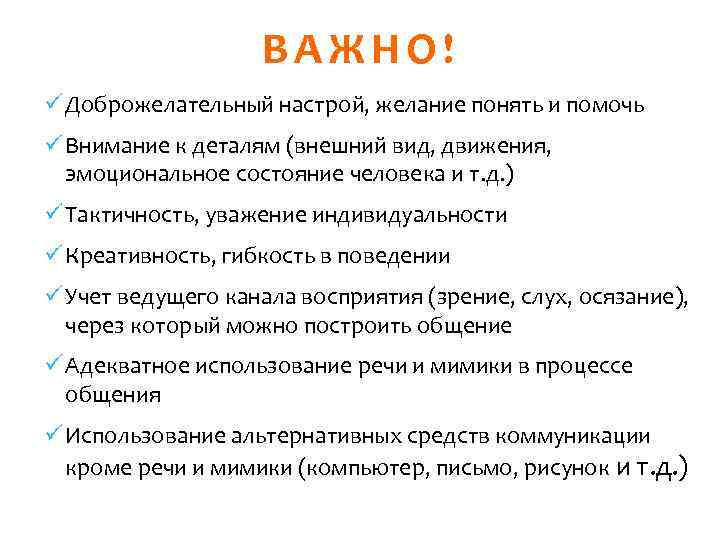 ВАЖНО!

✓ Доброжелательный настрой, желание понять и помочь

✓ Внимание к деталям (внешний вид, движения, эмоциональное состояние человека и т.д.)

✓ Тактичность, уважение индивидуальности

✓ Креативность, гибкость в поведении

✓ Учет ведущего канала восприятия (зрение, слух, осязание), через который можно построить общение

✓ Адекватное использование речи и мимики в процессе общения

✓ Использование альтернативных средств коммуникации кроме речи и мимики (компьютер, письмо, рисунок и т.д.)